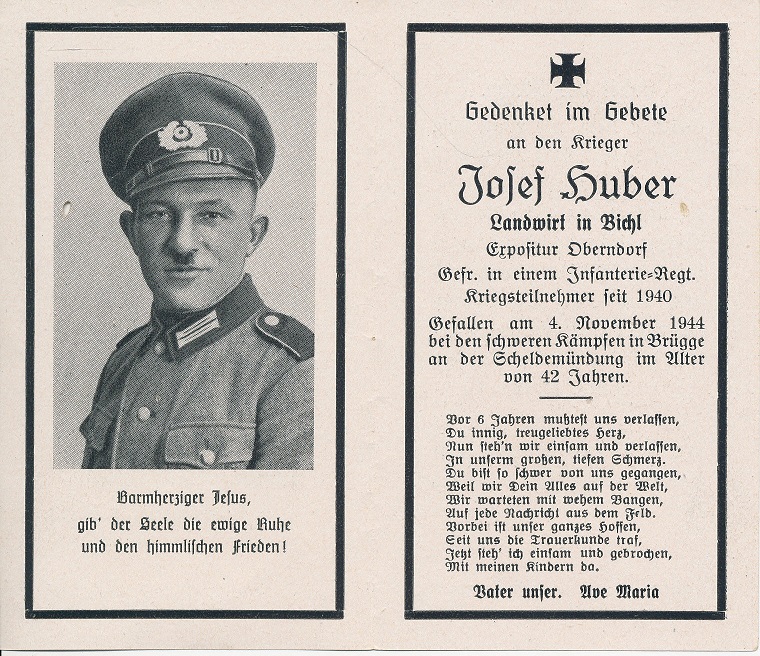 Barmherziger Jesus,
gib' der Seele die ewige Ruhe
und den himmlischen Frieden!

Gedenket im Gebete
an den Krieger
Josef Huber
Landwirt in Bichl
Expositur Oberndorf
Gefr. in einem Infanterie=Regt.
Kriegsteilnehmer seit 1940

Gefallen am 4. November 1944 bei den schweren Kämpfen in Brügge an der Scheldemündung im Alter von 42 Jahren.

Vor 6 Jahren mußtest uns verlassen,
Du innig, treugeliebtes Herz,
Nun steh'n wir einsam und verlassen,
In unserm großen, tiefen Schmerz.
Du bist so schwer von uns gegangen,
Weil wir Dein Alles auf der Welt,
Wir warteten mit wehem Bangen,
Auf jede Nachricht aus dem Feld.
Vorbei ist unser ganzes Hoffen,
Seit uns die Trauerkunde traf,
Jetzt steh' ich einsam und gebrochen,
Mit meinen Kindern da.

Vater unser. Ave Maria